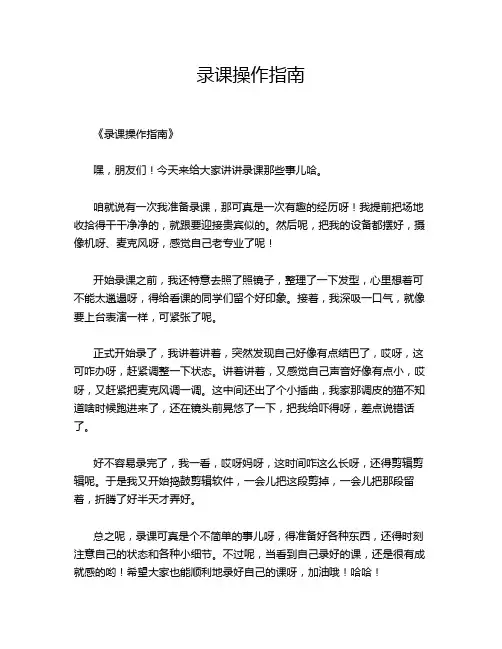 录课操作指南

《录课操作指南》

嘿，朋友们！今天来给大家讲讲录课那些事儿哈。

咱就说有一次我准备录课，那可真是一次有趣的经历呀！我提前把场地收拾得干干净净的，就跟要迎接贵宾似的。然后呢，把我的设备都摆好，摄像机呀、麦克风呀，感觉自己老专业了呢！

开始录课之前，我还特意去照了照镜子，整理了一下发型，心里想着可不能太邋遢呀，得给看课的同学们留个好印象。接着，我深吸一口气，就像要上台表演一样，可紧张了呢。

正式开始录了，我讲着讲着，突然发现自己好像有点结巴了，哎呀，这可咋办呀，赶紧调整一下状态。讲着讲着，又感觉自己声音好像有点小，哎呀，又赶紧把麦克风调一调。这中间还出了个小插曲，我家那调皮的猫不知道啥时候跑进来了，还在镜头前晃悠了一下，把我给吓得呀，差点说错话了。

好不容易录完了，我一看，哎呀妈呀，这时间咋这么长呀，还得剪辑剪辑呢。于是我又开始捣鼓剪辑软件，一会儿把这段剪掉，一会儿把那段留着，折腾了好半天才弄好。

总之呢，录课可真是个不简单的事儿呀，得准备好各种东西，还得时刻注意自己的状态和各种小细节。不过呢，当看到自己录好的课，还是很有成就感的哟！希望大家也能顺利地录好自己的课呀，加油哦！哈哈！